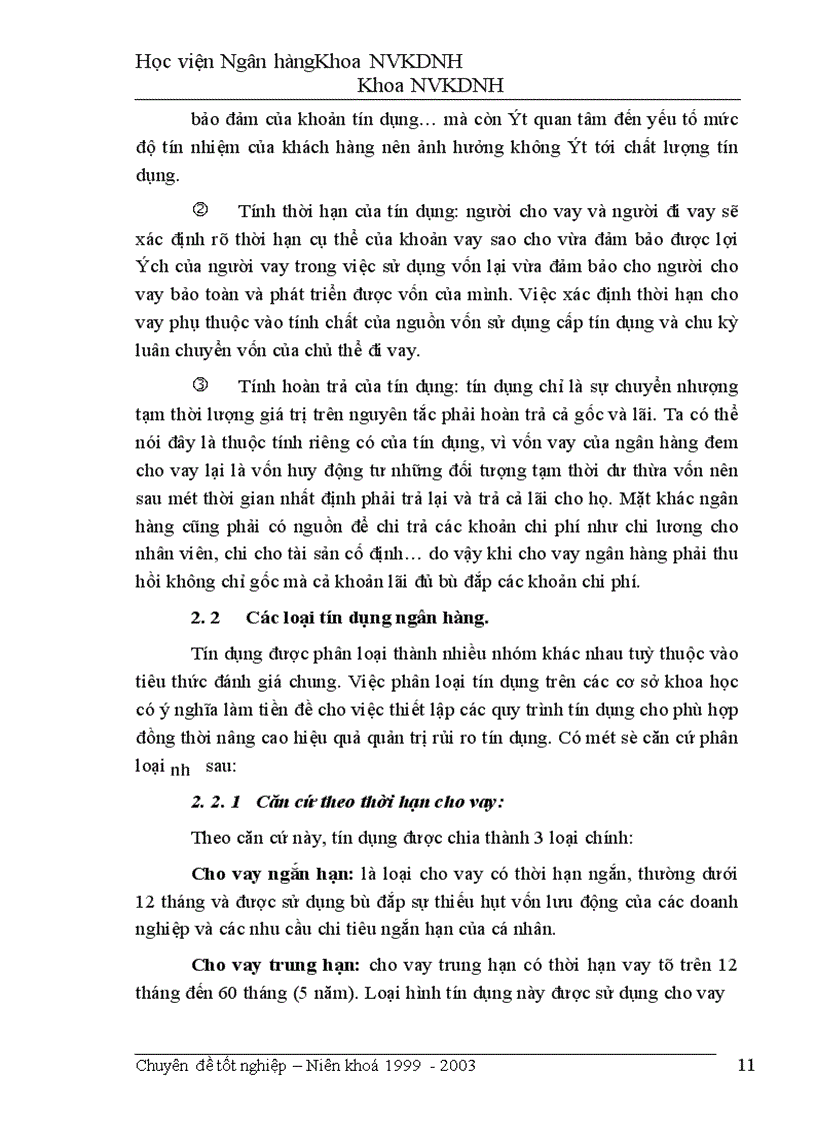 Học viện Ngân hàngKhoa NVKDNH
Khoa NVKDNH

bảo đảm của khoản tín dụng… mà còn Ýt quan tâm đến yếu tố mức độ tín nhiệm của khách hàng nên ảnh hưởng không Ýt tới chất lượng tín dụng.

② Tính thời hạn của tín dụng: người cho vay và người đi vay sẽ xác định rõ thời hạn cụ thể của khoản vay sao cho vừa đảm bảo được lợi Ých của người vay trong việc sử dụng vốn lại vừa đảm bảo cho người cho vay bảo toàn và phát triển được vốn của mình. Việc xác định thời hạn cho vay phụ thuộc vào tính chất của nguồn vốn sử dụng cấp tín dụng và chu kỳ luân chuyển vốn của chủ thể đi vay.

③ Tính hoàn trả của tín dụng: tín dụng chỉ là sự chuyển nhượng tạm thời lượng giá trị trên nguyên tắc phải hoàn trả cả gốc và lãi. Ta có thể nói đây là thuộc tính riêng có của tín dụng, vì vốn vay của ngân hàng đem cho vay lại là vốn huy động từ những đối tượng tạm thời dư thừa vốn nên sau mét thời gian nhất định phải trả lại và trả cả lãi cho họ. Mặt khác ngân hàng cũng phải có nguồn để chi trả các khoản chi phí như chi lương cho nhân viên, chi cho tài sản cố định… do vậy khi cho vay ngân hàng phải thu hồi không chỉ gốc mà cả khoản lãi đủ bù đắp các khoản chi phí.

2. 2 Các loại tín dụng ngân hàng.

Tín dụng được phân loại thành nhiều nhóm khác nhau tuỳ thuộc vào tiêu thức đánh giá chung. Việc phân loại tín dụng trên các cơ sở khoa học có ý nghĩa làm tiền đề cho việc thiết lập các quy trình tín dụng cho phù hợp đồng thời nâng cao hiệu quả quản trị rủi ro tín dụng. Có mét sè căn cứ phân loại nh sau:

2. 2. 1 Căn cứ theo thời hạn cho vay:

Theo căn cứ này, tín dụng được chia thành 3 loại chính:

Cho vay ngắn hạn: là loại cho vay có thời hạn ngắn, thường dưới 12 tháng và được sử dụng bù đắp sự thiếu hụt vốn lưu động của các doanh nghiệp và các nhu cầu chi tiêu ngắn hạn của cá nhân.

Cho vay trung hạn: cho vay trung hạn có thời hạn vay tõ trên 12 tháng đến 60 tháng (5 năm). Loại hình tín dụng này được sử dụng cho vay

Chuyên đề tốt nghiệp – Niên khoá 1999 - 2003 11